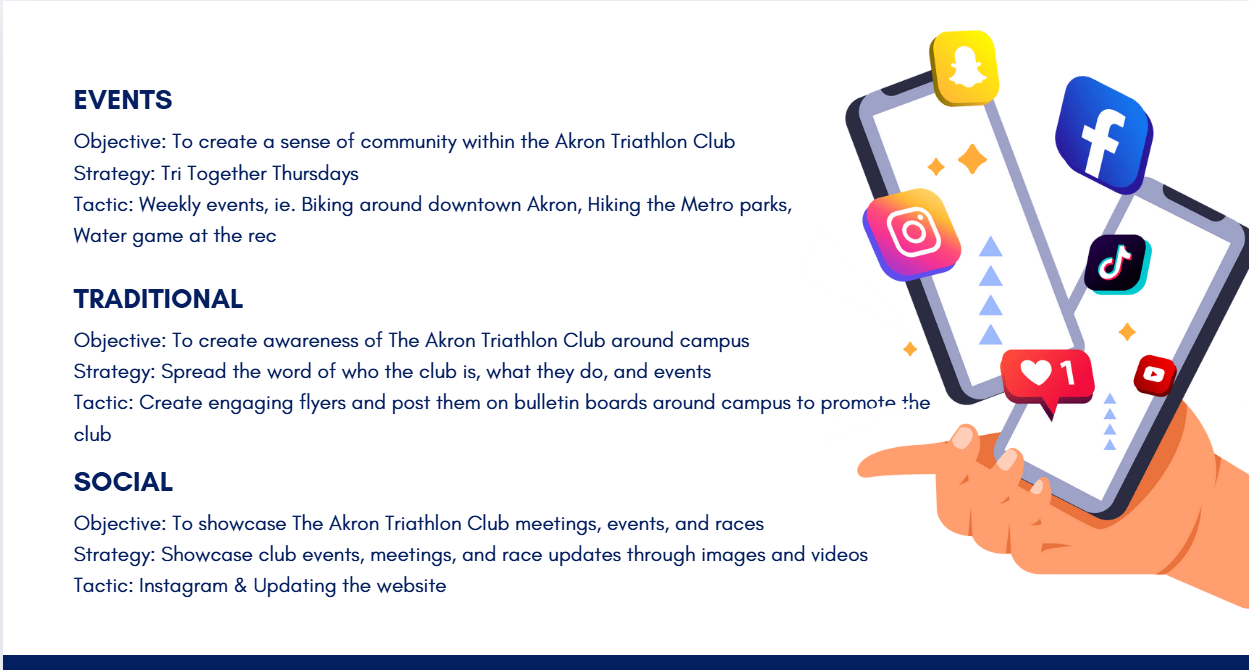 EVENTS

Objective: To create a sense of community within the Akron Triathlon Club
Strategy: Tri Together Thursdays
Tactic: Weekly events, ie. Biking around downtown Akron, Hiking the Metro parks, Water game at the rec

TRADITIONAL

Objective: To create awareness of The Akron Triathlon Club around campus
Strategy: Spread the word of who the club is, what they do, and events
Tactic: Create engaging flyers and post them on bulletin boards around campus to promote the club

SOCIAL

Objective: To showcase The Akron Triathlon Club meetings, events, and races
Strategy: Showcase club events, meetings, and race updates through images and videos
Tactic: Instagram & Updating the website

1